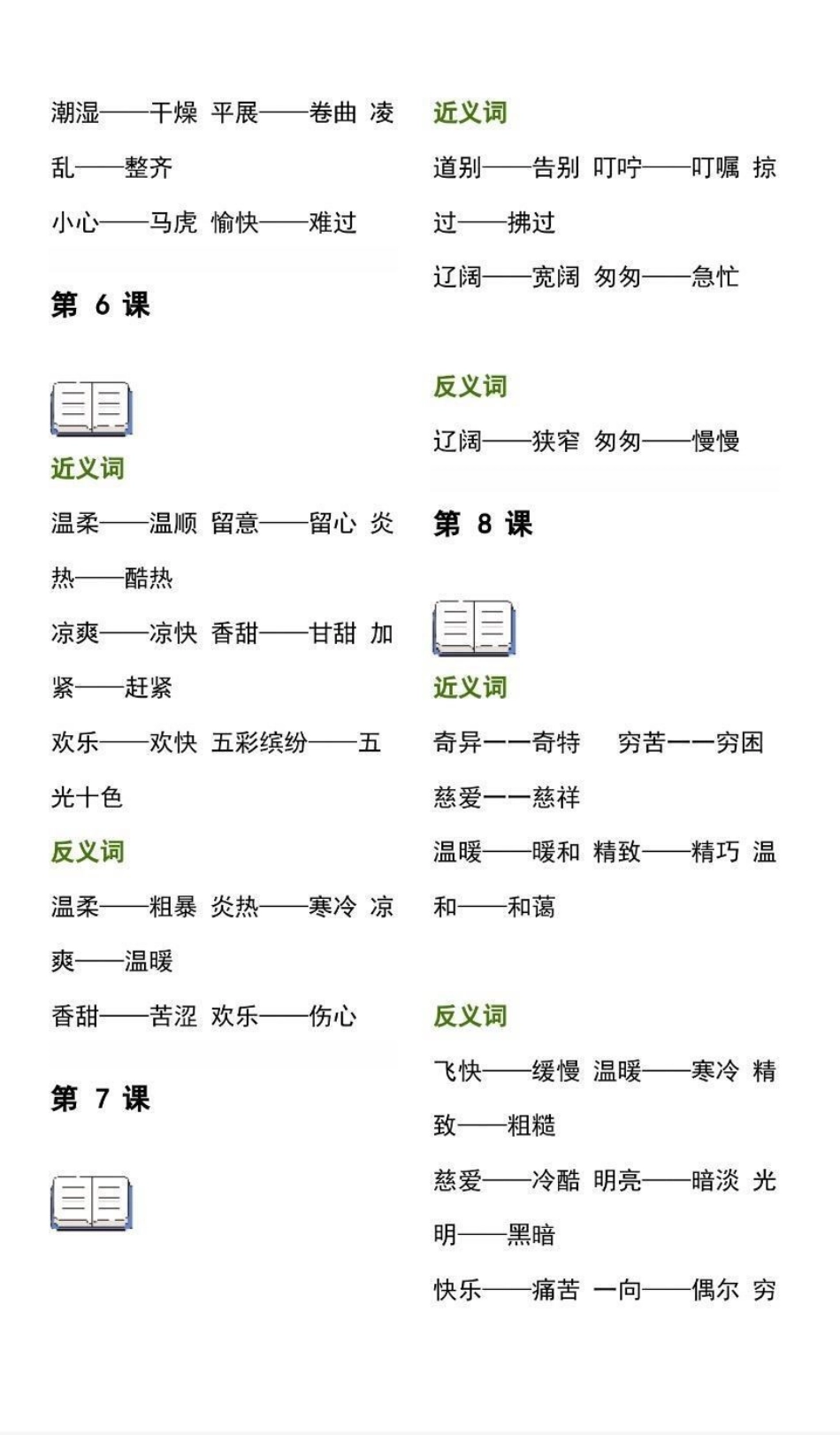 潮湿——干燥 平展——卷曲 凌乱——整齐

小心——马虎 愉快——难过

第 6 课

近义词

温柔——温顺 留意——留心 炎热——酷热

凉爽——凉快 香甜——甘甜 加紧——赶紧

欢乐——欢快 五彩缤纷——五光十色

反义词

温柔——粗暴 炎热——寒冷 凉爽——温暖

香甜——苦涩 欢乐——伤心

第 7 课

近义词

道别——告别 叮咛——叮嘱 掠过——拂过

辽阔——宽阔 匆匆——急忙

反义词

辽阔——狭窄 匆匆——慢慢

第 8 课

近义词

奇异——奇特 穷苦——穷困

慈爱——慈祥

温暖——暖和 精致——精巧 温和——和蔼

反义词

飞快——缓慢 温暖——寒冷 精致——粗糙

慈爱——冷酷 明亮——暗淡 光明——黑暗

快乐——痛苦 一向——偶尔 穷